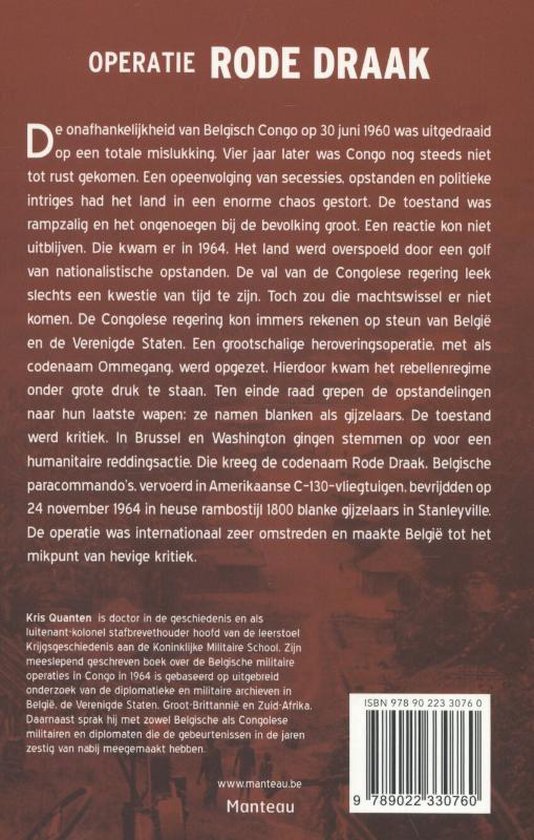 OPERATIE RODE DRAAK

De onafhankelijkheid van Belgisch Congo op 30 juni 1960 was uitgedraaid op een totale mislukking. Vier jaar later was Congo nog steeds niet tot rust gekomen. Een opeenvolging van secessies, opstanden en politieke intriges had het land in een enorme chaos gestort. De toestand was rampzalig en het ongenoegen bij de bevolking groot. Een reactie kon niet uitblijven. Die kwam er in 1964. Het land werd overspoeld door een golf van nationalistische opstanden. De val van de Congolese regering leek slechts een kwestie van tijd te zijn. Toch zou die machtswissel er niet komen. De Congolese regering kon immers rekenen op steun van België en de Verenigde Staten. Een grootschalige heroveringsoperatie, met als codenaam Ommegang, werd opgezet. Hierdoor kwam het rebellenregime onder grote druk te staan. Ten einde raad grepen de opstandelingen naar hun laatste wapen: ze namen blanken als gijzelaars. De toestand werd kritiek. In Brussel en Washington gingen stemmen op voor een humanitaire reddingsactie. Die kreeg de codenaam Rode Draak. Belgische paracommando's, vervoerd in Amerikaanse C-130-vliegtuigen, bevrijdden op 24 november 1964 in heuse rambostijl 1800 blanke gijzelaars in Stanleyville. De operatie was internationaal zeer omstreden en maakte België tot het mikpunt van hevige kritiek.

Kris Quanten is doctor in de geschiedenis en als luitenant-kolonel stafbrevethouder hoofd van de leerstoel Krijgsgeschiedenis aan de Koninklijke Militaire School. Zijn meeslepend geschreven boek over de Belgische militaire operaties in Congo in 1964 is gebaseerd op uitgebreid onderzoek van de diplomatieke en militaire archieven in België, de Verenigde Staten, Groot-Brittannië en Zuid-Afrika. Daarnaast sprak hij met zowel Belgische als Congolese militairen en diplomaten die de gebeurtenissen in de jaren zestig van nabij meegemaakt hebben.

www.manteau.be
Manteau

ISBN 978 90 223 3076 0
9 789022 330760